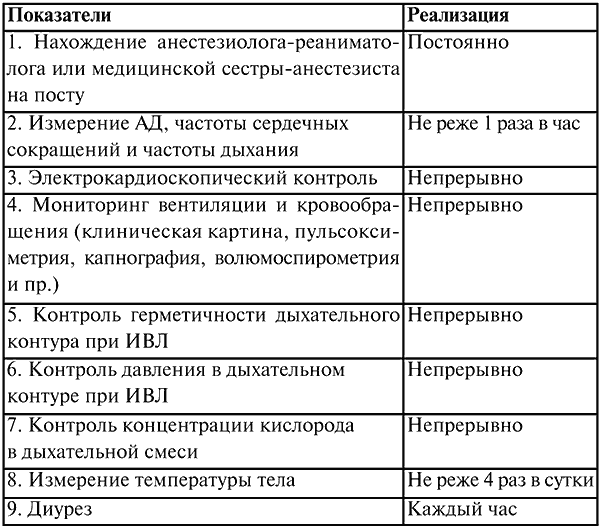 | Показатели | Реализация |
|---|---|
| 1. Нахождение анестезиолога-реаниматолога или медицинской сестры-анестезиста на посту | Постоянно |
| 2. Измерение АД, частоты сердечных сокращений и частоты дыхания | Не реже 1 раза в час |
| 3. Электрокардиоскопический контроль | Непрерывно |
| 4. Мониторинг вентиляции и кровообращения (клиническая картина, пульсоксиметрия, капнография, волюмоспирометрия и пр.) | Непрерывно |
| 5. Контроль герметичности дыхательного контура при ИВЛ | Непрерывно |
| 6. Контроль давления в дыхательном контуре при ИВЛ | Непрерывно |
| 7. Контроль концентрации кислорода в дыхательной смеси | Непрерывно |
| 8. Измерение температуры тела | Не реже 4 раз в сутки |
| 9. Диурез | Каждый час |